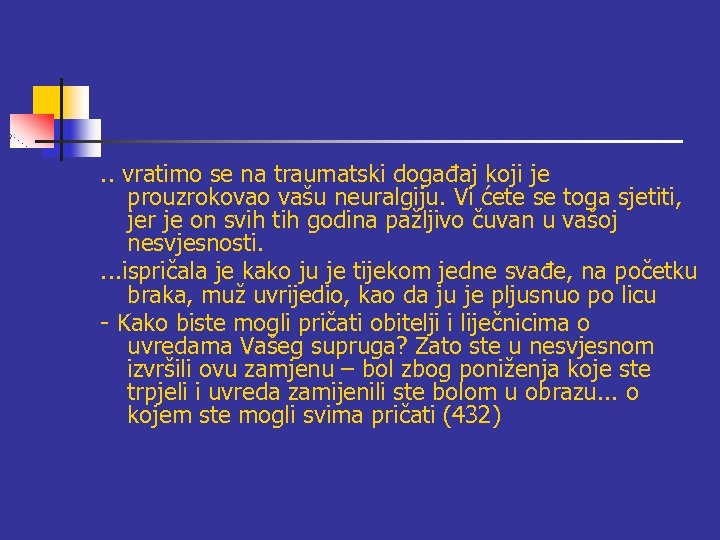 .. vratimo se na traumatski događaj koji je prouzrokovao vašu neuralgiju. Vi ćete se toga sjetiti, jer je on svih tih godina pažljivo čuvan u vašoj nesvjesnosti.

...ispričala je kako ju je tijekom jedne svađe, na početku braka, muž uvrijedio, kao da ju je pljusnuo po licu

- Kako biste mogli pričati obitelji i liječnicima o uvredama Vašeg supruga? Zato ste u nesvjesnom izvršili ovu zamjenu – bol zbog poniženja koje ste trpjeli i uvreda zamijenili ste bolom u obrazu... o kojem ste mogli svima pričati (432)